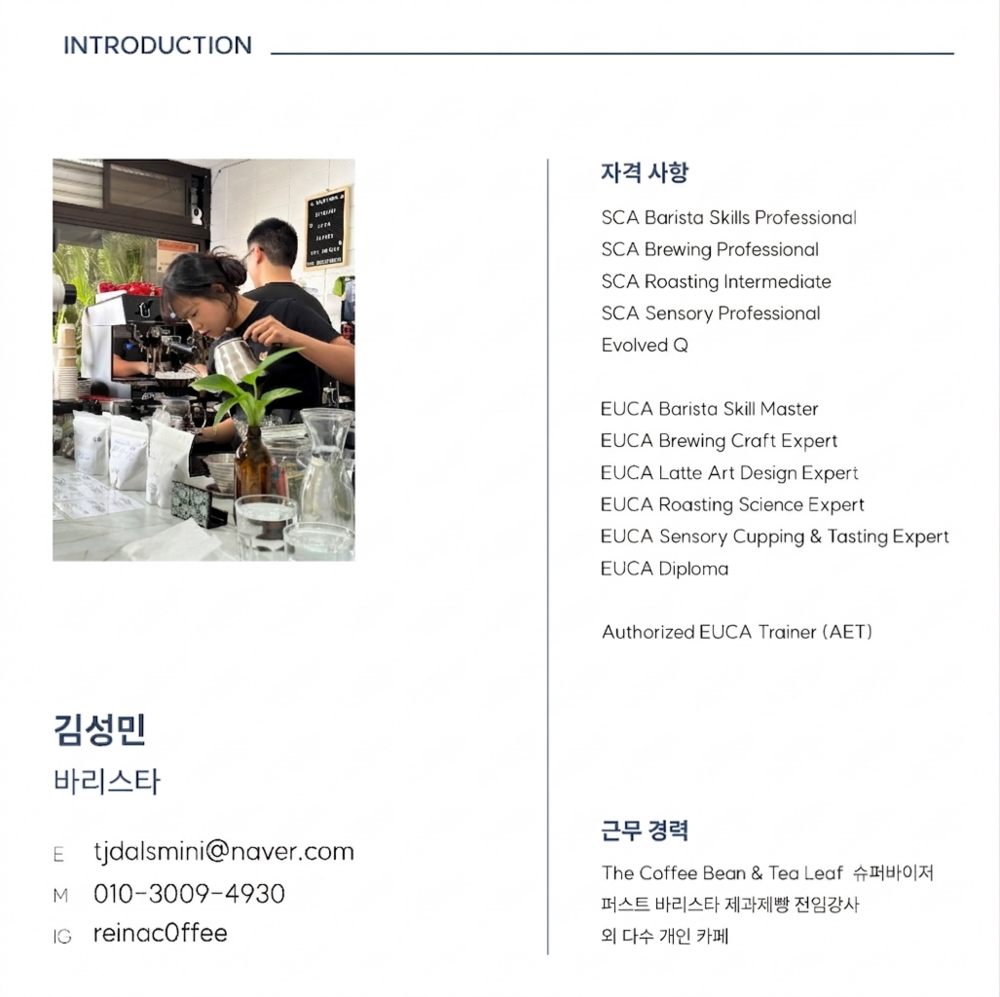 INTRODUCTION

김성민
바리스타

E tjdalsmini@naver.com
M 010-3009-4930
IG reinac0ffee

자격 사항
SCA Barista Skills Professional
SCA Brewing Professional
SCA Roasting Intermediate
SCA Sensory Professional
Evolved Q

EUCA Barista Skill Master
EUCA Brewing Craft Expert
EUCA Latte Art Design Expert
EUCA Roasting Science Expert
EUCA Sensory Cupping & Tasting Expert
EUCA Diploma

Authorized EUCA Trainer (AET)

근무 경력
The Coffee Bean & Tea Leaf 슈퍼바이저
퍼스트 바리스타 제과제빵 전임강사
외 다수 개인 카페